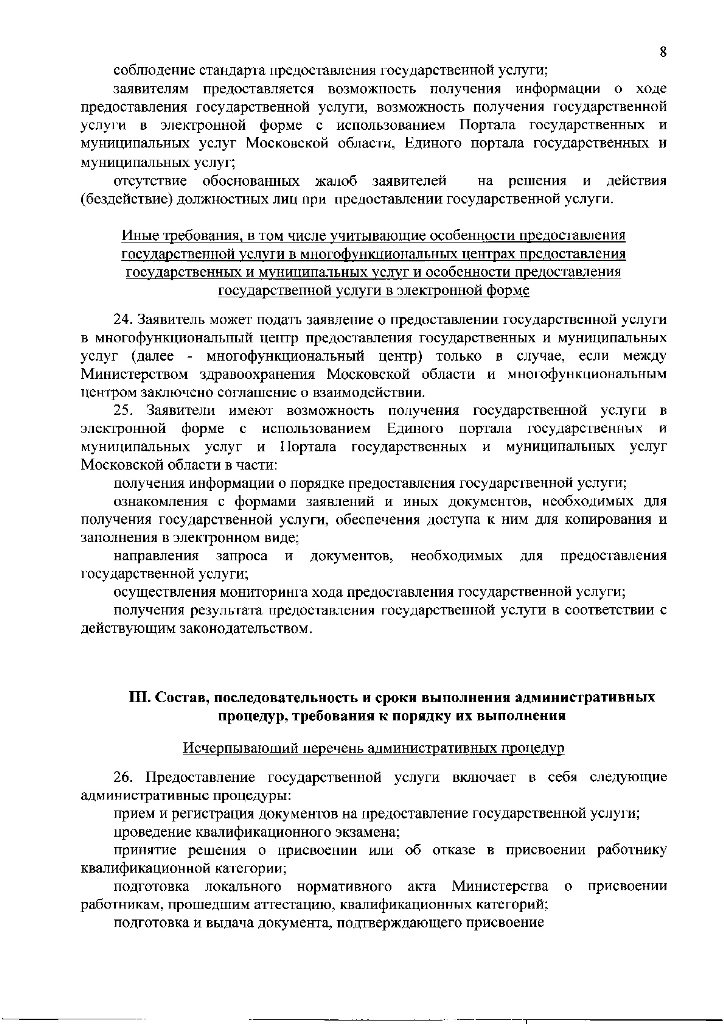 8

соблюдение стандарта предоставления государственной услуги;

заявителям предоставляется возможность получения информации о ходе предоставления государственной услуги, возможность получения государственной услуги в электронной форме с использованием Портала государственных и муниципальных услуг Московской области, Единого портала государственных и муниципальных услуг;

отсутствие обоснованных жалоб заявителей на решения и действия (бездействие) должностных лиц при предоставлении государственной услуги.

Иные требования, в том числе учитывающие особенности предоставления государственной услуги в многофункциональных центрах предоставления государственных и муниципальных услуг и особенности предоставления государственной услуги в электронной форме

24. Заявитель может подать заявление о предоставлении государственной услуги в многофункциональный центр предоставления государственных и муниципальных услуг (далее - многофункциональный центр) только в случае, если между Министерством здравоохранения Московской области и многофункциональным центром заключено соглашение о взаимодействии.

25. Заявители имеют возможность получения государственной услуги в электронной форме с использованием Единого портала государственных и муниципальных услуг и Портала государственных и муниципальных услуг Московской области в части:

получения информации о порядке предоставления государственной услуги;

ознакомления с формами заявлений и иных документов, необходимых для получения государственной услуги, обеспечения доступа к ним для копирования и заполнения в электронном виде;

направления запроса и документов, необходимых для предоставления государственной услуги;

осуществления мониторинга хода предоставления государственной услуги;

получения результата предоставления государственной услуги в соответствии с действующим законодательством.

III. Состав, последовательность и сроки выполнения административных процедур, требования к порядку их выполнения

Исчерпывающий перечень административных процедур

26. Предоставление государственной услуги включает в себя следующие административные процедуры:

прием и регистрация документов на предоставление государственной услуги;

проведение квалификационного экзамена;

принятие решения о присвоении или об отказе в присвоении работнику квалификационной категории;

подготовка локального нормативного акта Министерства о присвоении работникам, прошедшим аттестацию, квалификационных категорий;

подготовка и выдача документа, подтверждающего присвоение